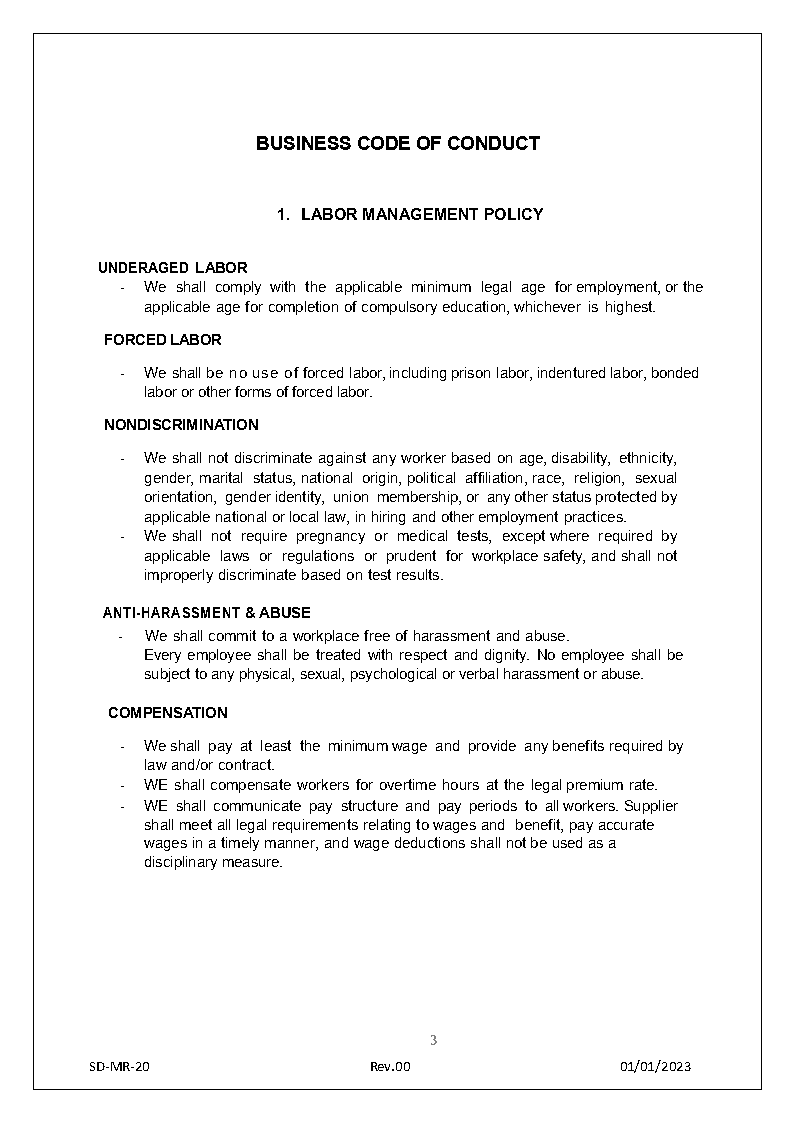 BUSINESS CODE OF CONDUCT

1. LABOR MANAGEMENT POLICY

UNDERAGED LABOR

- We shall comply with the applicable minimum legal age for employment, or the applicable age for completion of compulsory education, whichever is highest.

FORCED LABOR

- We shall be no use of forced labor, including prison labor, indentured labor, bonded labor or other forms of forced labor.

NONDISCRIMINATION

- We shall not discriminate against any worker based on age, disability, ethnicity, gender, marital status, national origin, political affiliation, race, religion, sexual orientation, gender identity, union membership, or any other status protected by applicable national or local law, in hiring and other employment practices.
- We shall not require pregnancy or medical tests, except where required by applicable laws or regulations or prudent for workplace safety, and shall not improperly discriminate based on test results.

ANTI-HARASSMENT & ABUSE

- We shall commit to a workplace free of harassment and abuse.
Every employee shall be treated with respect and dignity. No employee shall be subject to any physical, sexual, psychological or verbal harassment or abuse.

COMPENSATION

- We shall pay at least the minimum wage and provide any benefits required by law and/or contract.
- WE shall compensate workers for overtime hours at the legal premium rate.
- WE shall communicate pay structure and pay periods to all workers. Supplier shall meet all legal requirements relating to wages and benefit, pay accurate wages in a timely manner, and wage deductions shall not be used as a disciplinary measure.

3

SD-MR-20 Rev.00 01/01/2023